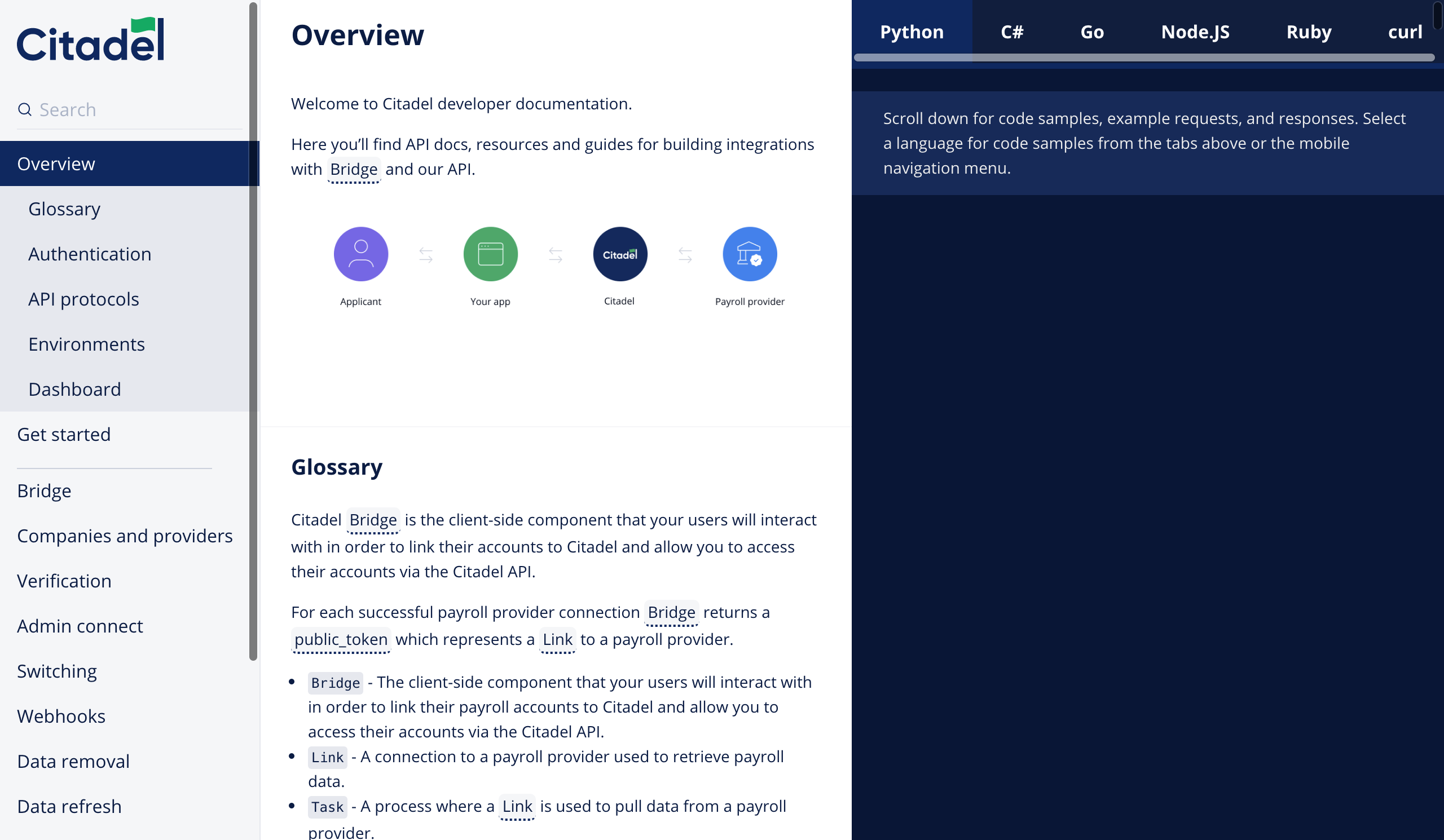 Citadel

Search

Overview

Glossary

Authentication

API protocols

Environments

Dashboard

Get started

Bridge

Companies and providers

Verification

Admin connect

Switching

Webhooks

Data removal

Data refresh

Overview

Welcome to Citadel developer documentation.

Here you'll find API docs, resources and guides for building integrations with Bridge and our API.

Applicant

Your app

Citadel

Citadel

Payroll provider

Glossary

Citadel Bridge is the client-side component that your users will interact with in order to link their accounts to Citadel and allow you to access their accounts via the Citadel API.

For each successful payroll provider connection Bridge returns a public_token which represents a Link to a payroll provider.

- Bridge - The client-side component that your users will interact with in order to link their payroll accounts to Citadel and allow you to access their accounts via the Citadel API.
- Link - A connection to a payroll provider used to retrieve payroll data.
- Task - A process where a Link is used to pull data from a payroll provider.

Python C# Go Node.JS Ruby curl

Scroll down for code samples, example requests, and responses. Select a language for code samples from the tabs above or the mobile navigation menu.